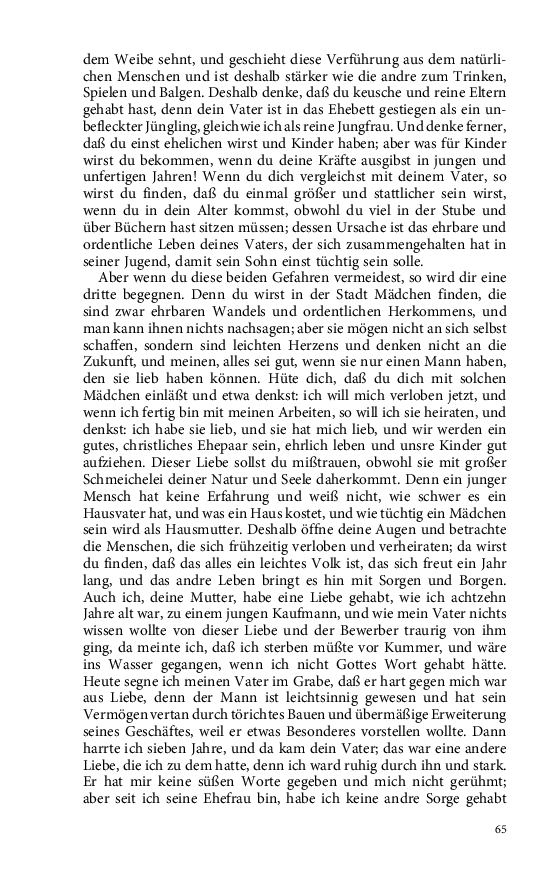 dem Weibe sehnt, und geschieht diese Verführung aus dem natürlichen Menschen und ist deshalb stärker wie die andre zum Trinken, Spielen und Balgen. Deshalb denke, daß du keusche und reine Eltern gehabt hast, denn dein Vater ist in das Ehebett gestiegen als ein unbefleckter Jüngling, gleichwie ich als reine Jungfrau. Und denke ferner, daß du einst ehelichen wirst und Kinder haben; aber was für Kinder wirst du bekommen, wenn du deine Kräfte ausgibst in jungen und unfertigen Jahren! Wenn du dich vergleichst mit deinem Vater, so wirst du finden, daß du einmal größer und stattlicher sein wirst, wenn du in dein Alter kommst, obwohl du viel in der Stube und über Büchern hast sitzen müssen; dessen Ursache ist das ehrbare und ordentliche Leben deines Vaters, der sich zusammengehalten hat in seiner Jugend, damit sein Sohn einst tüchtig sein solle.

Aber wenn du diese beiden Gefahren vermeidest, so wird dir eine dritte begegnen. Denn du wirst in der Stadt Mädchen finden, die sind zwar ehrbaren Wandels und ordentlichen Herkommens, und man kann ihnen nichts nachsagen; aber sie mögen nicht an sich selbst schaffen, sondern sind leichten Herzens und denken nicht an die Zukunft, und meinen, alles sei gut, wenn sie nur einen Mann haben, den sie lieb haben können. Hüte dich, daß du dich mit solchen Mädchen einläßt und etwa denkst: ich will mich verloben jetzt, und wenn ich fertig bin mit meinen Arbeiten, so will ich sie heiraten, und denkst: ich habe sie lieb, und sie hat mich lieb, und wir werden ein gutes, christliches Ehepaar sein, ehrlich leben und unsre Kinder gut aufziehen. Dieser Liebe sollst du mißtrauen, obwohl sie mit großer Schmeichelei deiner Natur und Seele daherkommt. Denn ein junger Mensch hat keine Erfahrung und weiß nicht, wie schwer es ein Hausvater hat, und was ein Haus kostet, und wie tüchtig ein Mädchen sein wird als Hausmutter. Deshalb öffne deine Augen und betrachte die Menschen, die sich frühzeitig verloben und verheiraten; da wirst du finden, daß das alles ein leichtes Volk ist, das sich freut ein Jahr lang, und das andre Leben bringt es hin mit Sorgen und Borgen. Auch ich, deine Mutter, habe eine Liebe gehabt, wie ich achtzehn Jahre alt war, zu einem jungen Kaufmann, und wie mein Vater nichts wissen wollte von dieser Liebe und der Bewerber traurig von ihm ging, da meinte ich, daß ich sterben müßte vor Kummer, und wäre ins Wasser gegangen, wenn ich nicht Gottes Wort gehabt hätte. Heute segne ich meinen Vater im Grabe, daß er hart gegen mich war aus Liebe, denn der Mann ist leichtsinnig gewesen und hat sein Vermögen vertan durch törichtes Bauen und übermäßige Erweiterung seines Geschäftes, weil er etwas Besonderes vorstellen wollte. Dann harrte ich sieben Jahre, und da kam dein Vater; das war eine andere Liebe, die ich zu dem hatte, denn ich ward ruhig durch ihn und stark. Er hat mir keine süßen Worte gegeben und mich nicht gerühmt; aber seit ich seine Ehefrau bin, habe ich keine andre Sorge gehabt

65